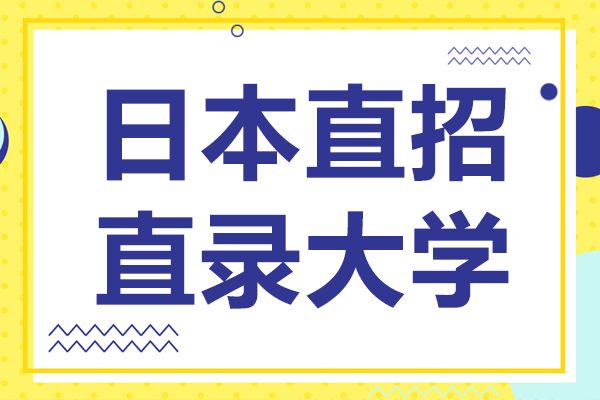 日本直招
直录大学